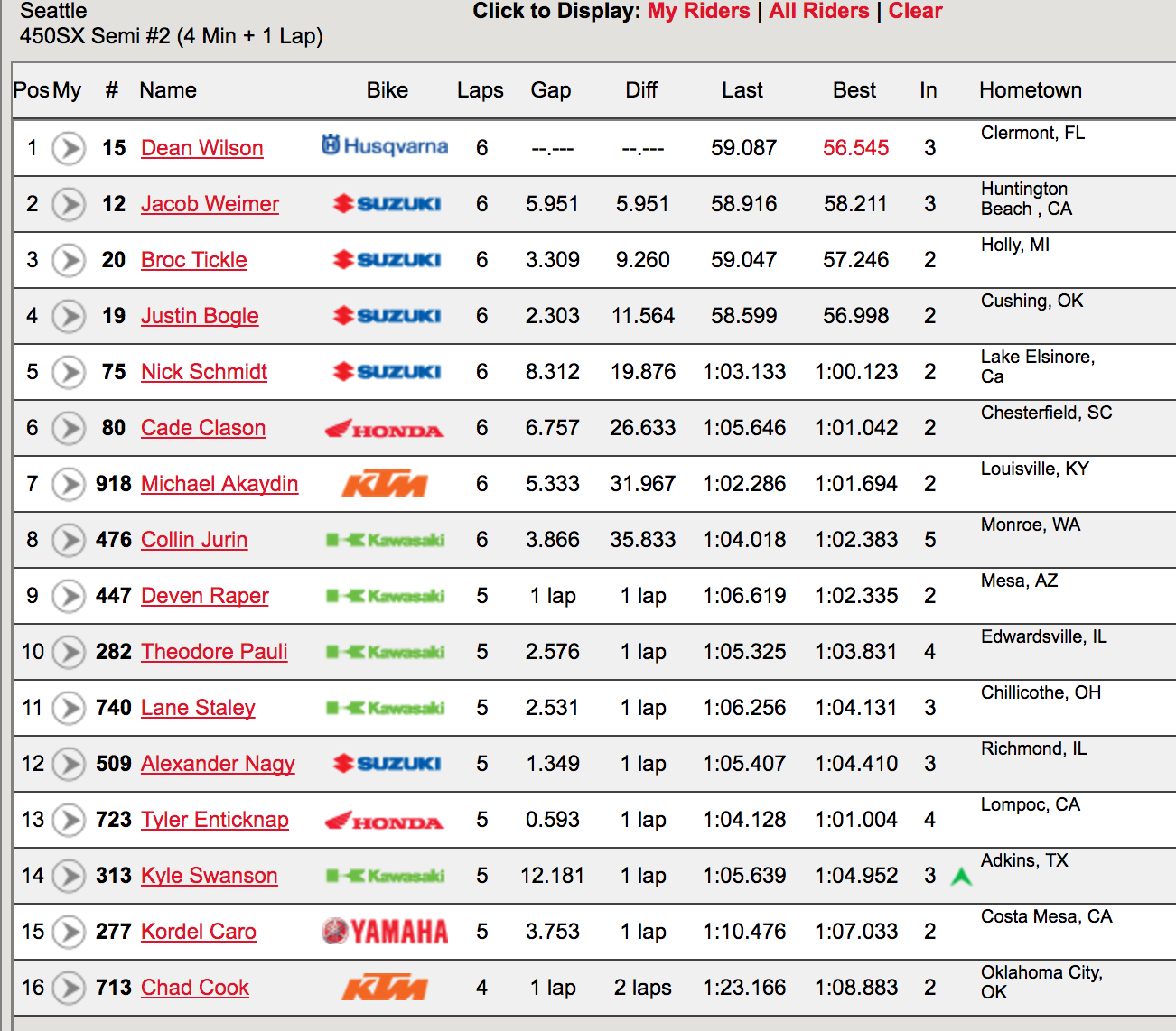 Seattle
450SX Semi #2 (4 Min + 1 Lap)

Click to Display: My Riders | All Riders | Clear

| Pos | My | # | Name | Bike | Laps | Gap | Diff | Last | Best | In | Hometown |
|---|---|---|---|---|---|---|---|---|---|---|---|
| 1 | | 15 | Dean Wilson | Husqvarna | 6 | --.--- | --.--- | 59.087 | 56.545 | 3 | Clermont, FL |
| 2 | | 12 | Jacob Weimer | SUZUKI | 6 | 5.951 | 5.951 | 58.916 | 58.211 | 3 | Huntington Beach , CA |
| 3 | | 20 | Broc Tickle | SUZUKI | 6 | 3.309 | 9.260 | 59.047 | 57.246 | 2 | Holly, MI |
| 4 | | 19 | Justin Bogle | SUZUKI | 6 | 2.303 | 11.564 | 58.599 | 56.998 | 2 | Cushing, OK |
| 5 | | 75 | Nick Schmidt | SUZUKI | 6 | 8.312 | 19.876 | 1:03.133 | 1:00.123 | 2 | Lake Elsinore, Ca |
| 6 | | 80 | Cade Clason | HONDA | 6 | 6.757 | 26.633 | 1:05.646 | 1:01.042 | 2 | Chesterfield, SC |
| 7 | | 918 | Michael Akaydin | KTM | 6 | 5.333 | 31.967 | 1:02.286 | 1:01.694 | 2 | Louisville, KY |
| 8 | | 476 | Collin Jurin | Kawasaki | 6 | 3.866 | 35.833 | 1:04.018 | 1:02.383 | 5 | Monroe, WA |
| 9 | | 447 | Deven Raper | Kawasaki | 5 | 1 lap | 1 lap | 1:06.619 | 1:02.335 | 2 | Mesa, AZ |
| 10 | | 282 | Theodore Pauli | Kawasaki | 5 | 2.576 | 1 lap | 1:05.325 | 1:03.831 | 4 | Edwardsville, IL |
| 11 | | 740 | Lane Staley | Kawasaki | 5 | 2.531 | 1 lap | 1:06.256 | 1:04.131 | 3 | Chillicothe, OH |
| 12 | | 509 | Alexander Nagy | SUZUKI | 5 | 1.349 | 1 lap | 1:05.407 | 1:04.410 | 3 | Richmond, IL |
| 13 | | 723 | Tyler Enticknap | HONDA | 5 | 0.593 | 1 lap | 1:04.128 | 1:01.004 | 4 | Lompoc, CA |
| 14 | | 313 | Kyle Swanson | Kawasaki | 5 | 12.181 | 1 lap | 1:05.639 | 1:04.952 | 3 | Adkins, TX |
| 15 | | 277 | Kordel Caro | YAMAHA | 5 | 3.753 | 1 lap | 1:10.476 | 1:07.033 | 2 | Costa Mesa, CA |
| 16 | | 713 | Chad Cook | KTM | 4 | 1 lap | 2 laps | 1:23.166 | 1:08.883 | 2 | Oklahoma City, OK |